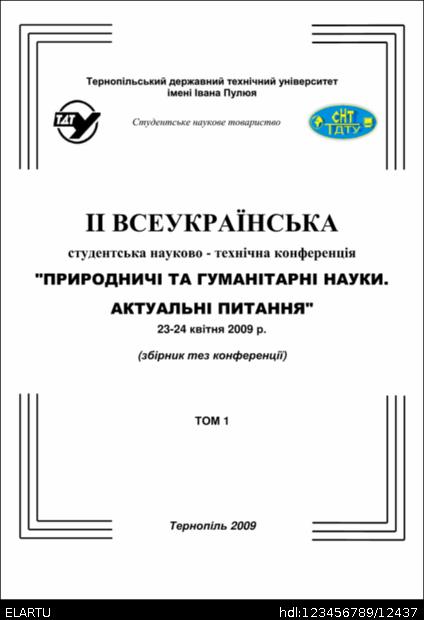 Тернопільський державний технічний університет імені Івана Пулюя

ТДТУ

Студентське наукове товариство

СНТ ТДТУ

II ВСЕУКРАЇНСЬКА

студентська науково - технічна конференція

"ПРИРОДНИЧІ ТА ГУМАНІТАРНІ НАУКИ. АКТУАЛЬНІ ПИТАННЯ"

23-24 квітня 2009 р.

(збірник тез конференції)

ТОМ 1

Тернопіль 2009

ELARTU

hdl:123456789/12437